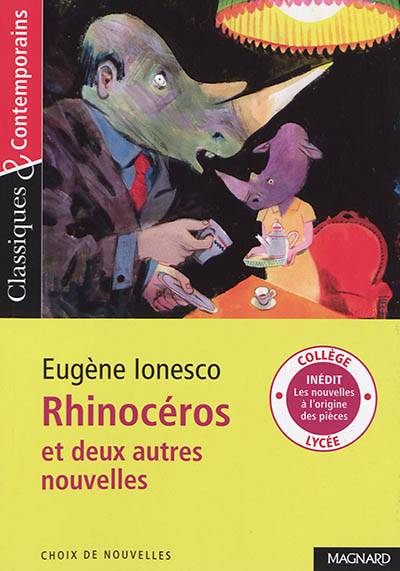 Classiques & Contemporains

Eugène Ionesco
Rhinocéros
et deux autres nouvelles

COLLÈGE
INÉDIT
Les nouvelles à l'origine des pièces
LYCÉE

CHOIX DE NOUVELLES

MAGNARD